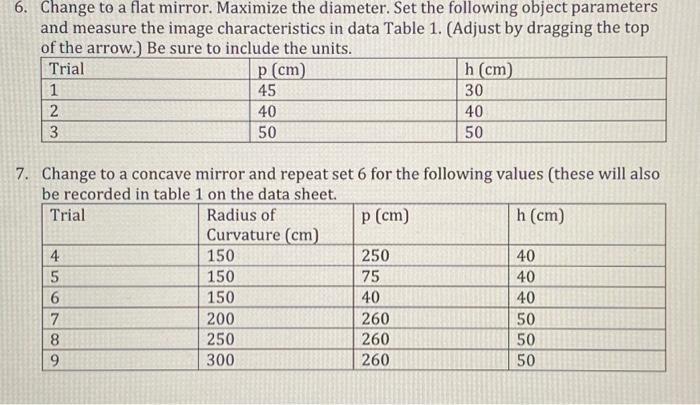 6. Change to a flat mirror. Maximize the diameter. Set the following object parameters and measure the image characteristics in data Table 1. (Adjust by dragging the top of the arrow.) Be sure to include the units.

| Trial | p (cm) | h (cm) |
|---|---|---|
| 1 | 45 | 30 |
| 2 | 40 | 40 |
| 3 | 50 | 50 |

7. Change to a concave mirror and repeat set 6 for the following values (these will also be recorded in table 1 on the data sheet.

| Trial | Radius of Curvature (cm) | p (cm) | h (cm) |
|---|---|---|---|
| 4 | 150 | 250 | 40 |
| 5 | 150 | 75 | 40 |
| 6 | 150 | 40 | 40 |
| 7 | 200 | 260 | 50 |
| 8 | 250 | 260 | 50 |
| 9 | 300 | 260 | 50 |